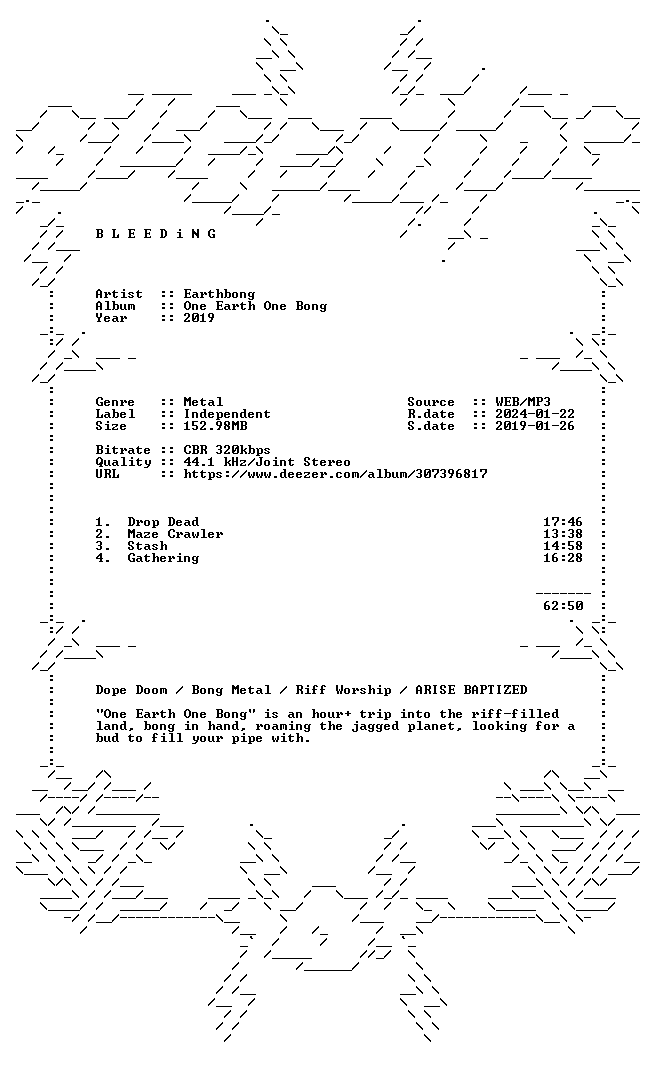 B L E E D i N G

Artist :: Earthbong
Album :: One Earth One Bong
Year :: 2019

Genre :: Metal
Label :: Independent
Size :: 152.98MB

Source :: WEB/MP3
R.date :: 2024-01-22
S.date :: 2019-01-26

Bitrate :: CBR 320kbps
Quality :: 44.1 kHz/Joint Stereo
URL :: https://www.deezer.com/album/307396817

1. Drop Dead 17:46
2. Maze Crawler 13:38
3. Stash 14:58
4. Gathering 16:28

62:50

Dope Doom / Bong Metal / Riff Worship / ARISE BAPTIZED

"One Earth One Bong" is an hour+ trip into the riff-filled land, bong in hand, roaming the jagged planet, looking for a bud to fill your pipe with.